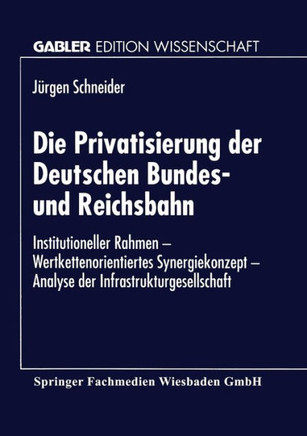 GABLER EDITION WISSENSCHAFT

Jürgen Schneider

Die Privatisierung der Deutschen Bundes- und Reichsbahn

Institutioneller Rahmen – Wertkettenorientiertes Synergiekonzept – Analyse der Infrastrukturgesellschaft

Springer Fachmedien Wiesbaden GmbH